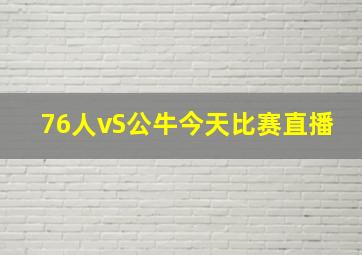 76人vS公牛今天比赛直播